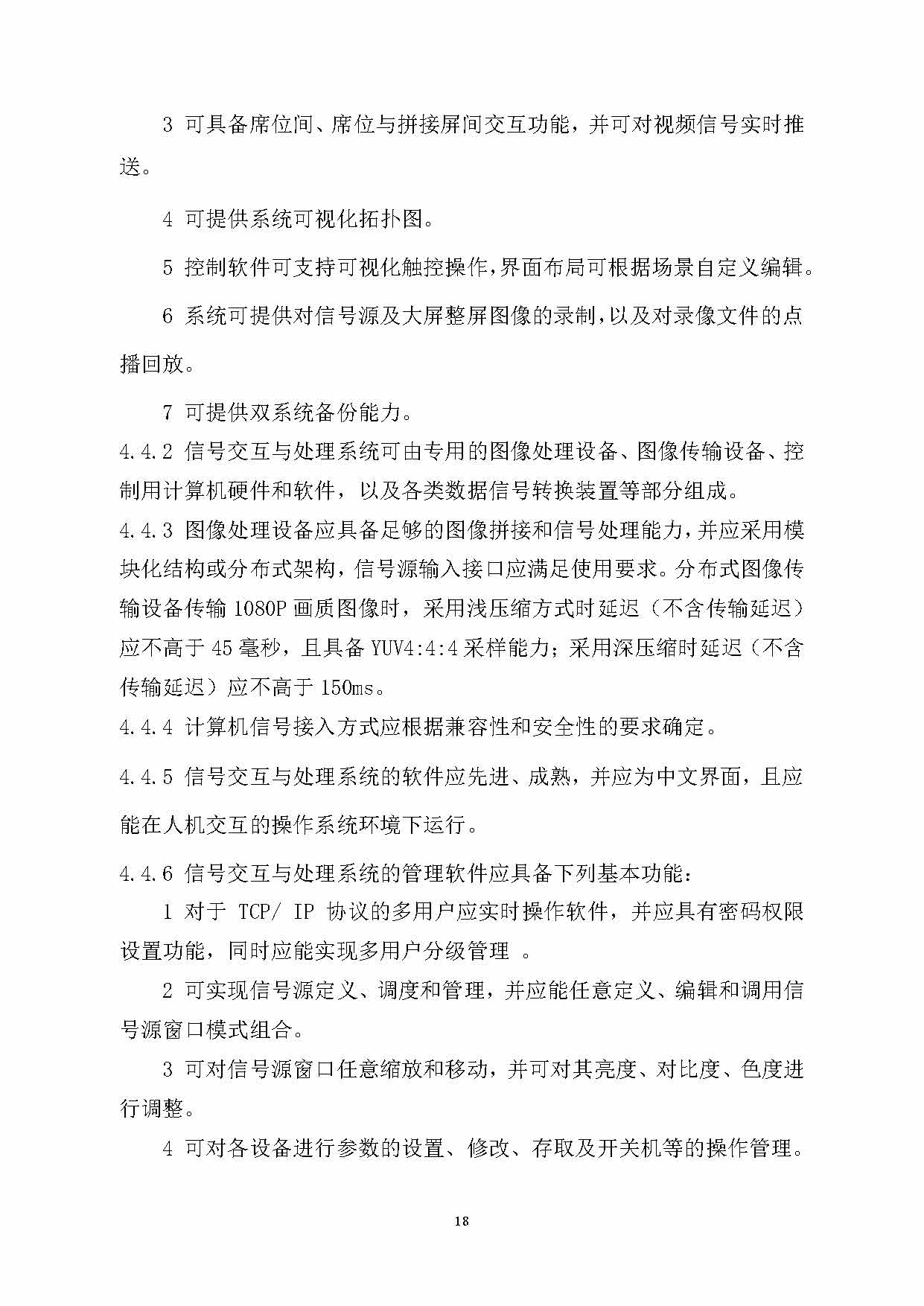 3 可具备席位间、席位与拼接屏间交互功能，并可对视频信号实时推送。

4 可提供系统可视化拓扑图。

5 控制软件可支持可视化触控操作,界面布局可根据场景自定义编辑。

6 系统可提供对信号源及大屏整屏图像的录制,以及对录像文件的点播回放。

7 可提供双系统备份能力。

4.4.2 信号交互与处理系统可由专用的图像处理设备、图像传输设备、控制用计算机硬件和软件，以及各类数据信号转换装置等部分组成。

4.4.3 图像处理设备应具备足够的图像拼接和信号处理能力,并应采用模块化结构或分布式架构，信号源输入接口应满足使用要求。分布式图像传输设备传输 1080P 画质图像时，采用浅压缩方式时延迟（不含传输延迟）应不高于 45 毫秒，且具备 YUV4:4:4 采样能力；采用深压缩时延迟（不含传输延迟）应不高于 150ms。

4.4.4 计算机信号接入方式应根据兼容性和安全性的要求确定。

4.4.5 信号交互与处理系统的软件应先进、成熟，并应为中文界面，且应能在人机交互的操作系统环境下运行。

4.4.6 信号交互与处理系统的管理软件应具备下列基本功能：

1 对于 TCP/ IP 协议的多用户应实时操作软件，并应具有密码权限设置功能，同时应能实现多用户分级管理 。

2 可实现信号源定义、调度和管理，并应能任意定义、编辑和调用信号源窗口模式组合。

3 可对信号源窗口任意缩放和移动，并可对其亮度、对比度、色度进行调整。

4 可对各设备进行参数的设置、修改、存取及开关机等的操作管理。

18